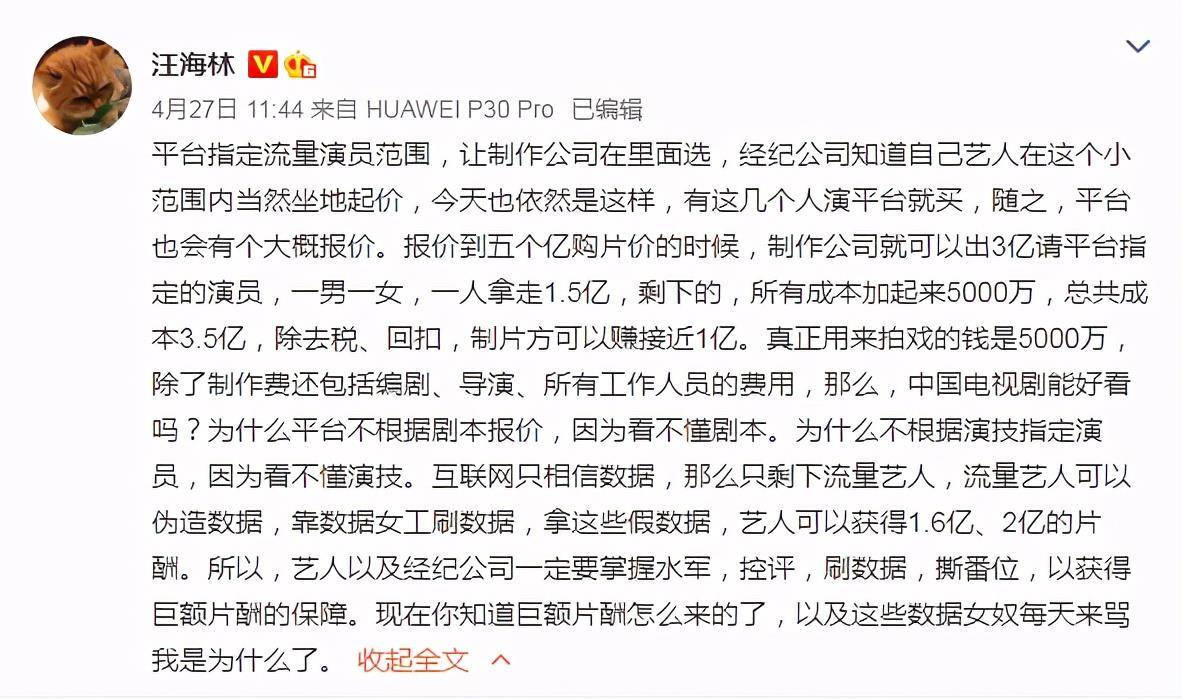 汪海林

4月27日 11:44 来自 HUAWEI P30 Pro 已编辑

平台指定流量演员范围，让制作公司在里面选，经纪公司知道自己艺人在这个小范围内当然坐地起价，今天也依然是这样，有这几个人演平台就买，随之，平台也会有个大概报价。报价到五个亿购片价的时候，制作公司就可以出3亿请平台指定的演员，一男一女，一人拿走1.5亿，剩下的，所有成本加起来5000万，总共成本3.5亿，除去税、回扣，制片方可以赚接近1亿。真正用来拍戏的钱是5000万，除了制作费还包括编剧、导演、所有工作人员的费用，那么，中国电视剧能好看吗？为什么平台不根据剧本报价，因为看不懂剧本。为什么不根据演技指定演员，因为看不懂演技。互联网只相信数据，那么只剩下流量艺人，流量艺人可以伪造数据，靠数据女工刷数据，拿这些假数据，艺人可以获得1.6亿、2亿的片酬。所以，艺人以及经纪公司一定要掌握水军，控评，刷数据，撕番位，以获得巨额片酬的保障。现在你知道巨额片酬怎么来的了，以及这些数据女奴每天来骂我是为什么了。 收起全文